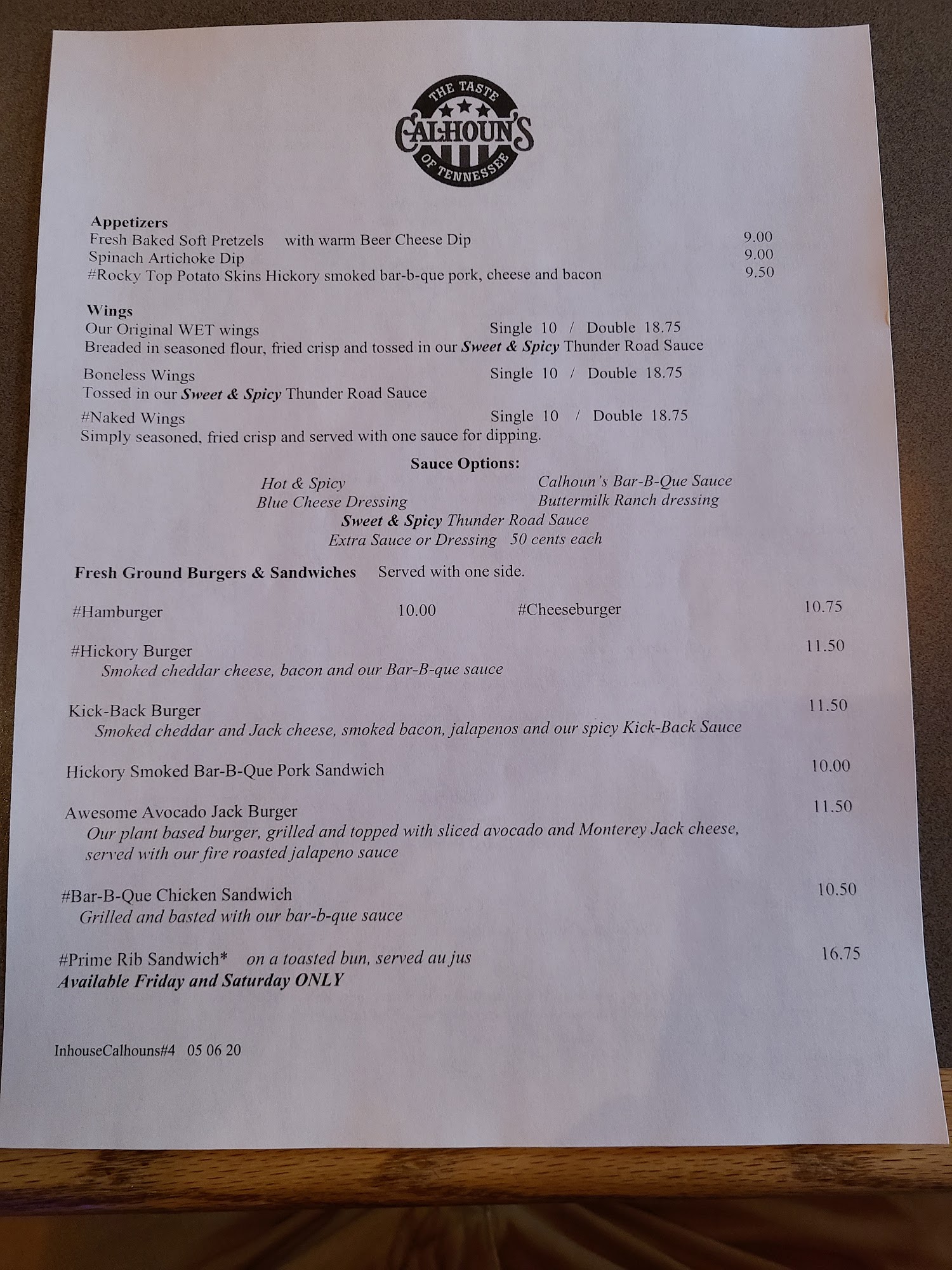 THE TASTE
CALHOUN'S
OF TENNESSEE

Appetizers
Fresh Baked Soft Pretzels with warm Beer Cheese Dip 9.00
Spinach Artichoke Dip 9.00
#Rocky Top Potato Skins Hickory smoked bar-b-que pork, cheese and bacon 9.50

Wings
Our Original WET wings Single 10 / Double 18.75
Breaded in seasoned flour, fried crisp and tossed in our Sweet & Spicy Thunder Road Sauce

Boneless Wings Single 10 / Double 18.75
Tossed in our Sweet & Spicy Thunder Road Sauce

#Naked Wings Single 10 / Double 18.75
Simply seasoned, fried crisp and served with one sauce for dipping.

Sauce Options:
Hot & Spicy
Calhoun's Bar-B-Que Sauce
Blue Cheese Dressing
Buttermilk Ranch dressing
Sweet & Spicy Thunder Road Sauce
Extra Sauce or Dressing 50 cents each

Fresh Ground Burgers & Sandwiches Served with one side.

#Hamburger 10.00 #Cheeseburger 10.75

#Hickory Burger 11.50
Smoked cheddar cheese, bacon and our Bar-B-que sauce

Kick-Back Burger 11.50
Smoked cheddar and Jack cheese, smoked bacon, jalapenos and our spicy Kick-Back Sauce

Hickory Smoked Bar-B-Que Pork Sandwich 10.00

Awesome Avocado Jack Burger 11.50
Our plant based burger, grilled and topped with sliced avocado and Monterey Jack cheese, served with our fire roasted jalapeno sauce

#Bar-B-Que Chicken Sandwich 10.50
Grilled and basted with our bar-b-que sauce

#Prime Rib Sandwich* on a toasted bun, served au jus 16.75
Available Friday and Saturday ONLY

InhouseCalhouns#4 05 06 20